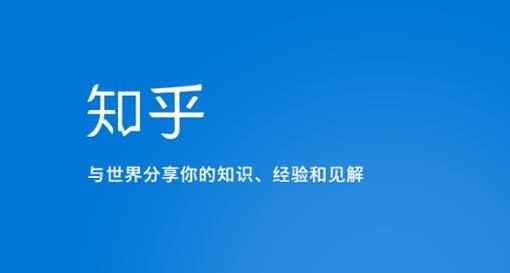 知乎

与世界分享你的知识、经验和见解